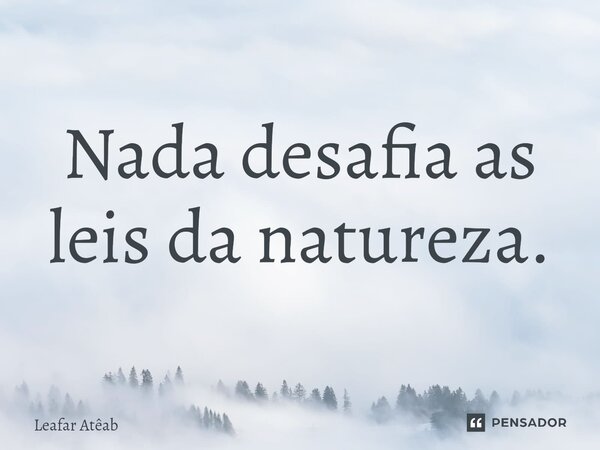 Nada desafia as leis da natureza.

Leafar Atêab

PENSADOR